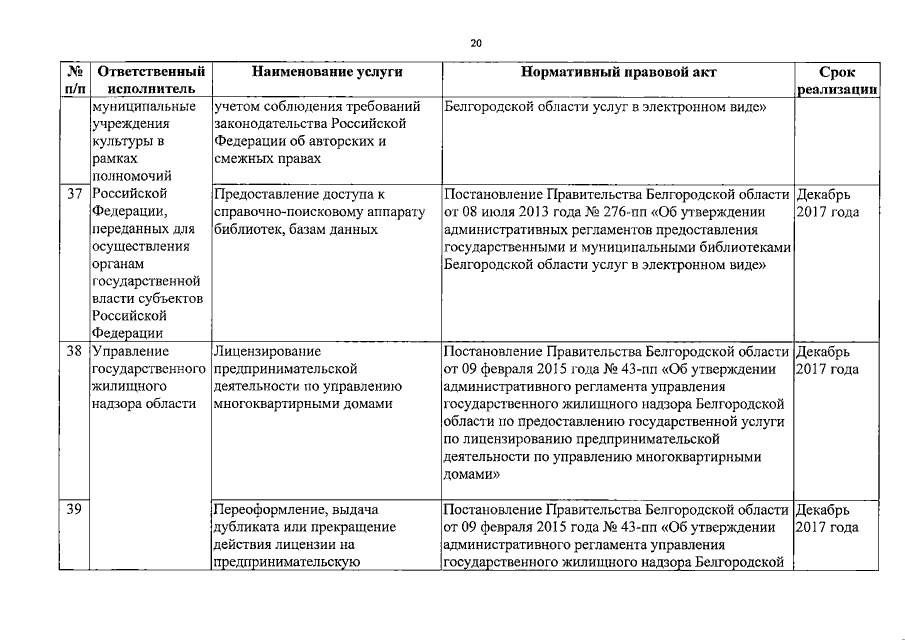 20

| № п/п | Ответственный исполнитель | Наименование услуги | Нормативный правовой акт | Срок реализации |
|---|---|---|---|---|
| | муниципальные учреждения культуры в рамках полномочий | учетом соблюдения требований законодательства Российской Федерации об авторских и смежных правах | Белгородской области услуг в электронном виде» | |
| 37 | Российской Федерации, переданных для осуществления органам государственной власти субъектов Российской Федерации | Предоставление доступа к справочно-поисковому аппарату библиотек, базам данных | Постановление Правительства Белгородской области от 08 июля 2013 года № 276-пп «Об утверждении административных регламентов предоставления государственными и муниципальными библиотеками Белгородской области услуг в электронном виде» | Декабрь 2017 года |
| 38 | Управление государственного жилищного надзора области | Лицензирование предпринимательской деятельности по управлению многоквартирными домами | Постановление Правительства Белгородской области от 09 февраля 2015 года № 43-пп «Об утверждении административного регламента управления государственного жилищного надзора Белгородской области по предоставлению государственной услуги по лицензированию предпринимательской деятельности по управлению многоквартирными домами» | Декабрь 2017 года |
| 39 | | Переоформление, выдача дубликата или прекращение действия лицензии на предпринимательскую | Постановление Правительства Белгородской области от 09 февраля 2015 года № 43-пп «Об утверждении административного регламента управления государственного жилищного надзора Белгородской | Декабрь 2017 года |